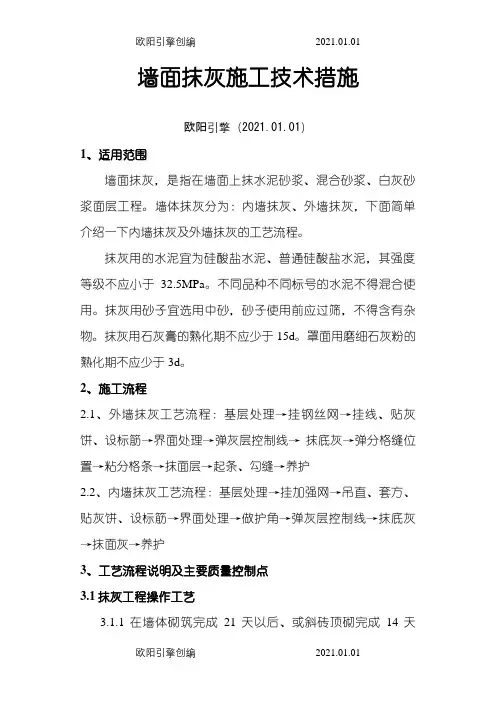 欧阳引擎创编 2021.01.01

墙面抹灰施工技术措施

欧阳引擎（2021.01.01）

1、适用范围

墙面抹灰，是指在墙面上抹水泥砂浆、混合砂浆、白灰砂浆面层工程。墙体抹灰分为：内墙抹灰、外墙抹灰，下面简单介绍一下内墙抹灰及外墙抹灰的工艺流程。

抹灰用的水泥宜为硅酸盐水泥、普通硅酸盐水泥，其强度等级不应小于 32.5MPa。不同品种不同标号的水泥不得混合使用。抹灰用砂子宜选用中砂，砂子使用前应过筛，不得含有杂物。抹灰用石灰膏的熟化期不应少于 15d。罩面用磨细石灰粉的熟化期不应少于 3d。

2、施工流程

2.1、外墙抹灰工艺流程：基层处理→挂钢丝网→挂线、贴灰饼、设标筋→界面处理→弹灰层控制线→ 抹底灰→弹分格缝位置→粘分格条→抹面层→起条、勾缝→养护

2.2、内墙抹灰工艺流程：基层处理→挂加强网→吊直、套方、贴灰饼、设标筋→界面处理→做护角→弹灰层控制线→抹底灰→抹面灰→养护

3、工艺流程说明及主要质量控制点

3.1 抹灰工程操作工艺

3.1.1 在墙体砌筑完成 21 天以后、或斜砖顶砌完成 14 天

欧阳引擎创编 2021.01.01